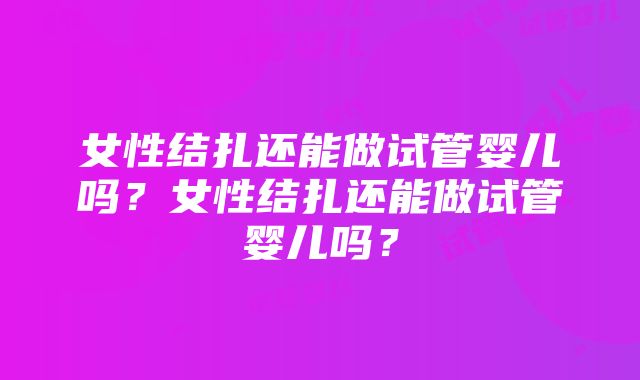 女性结扎还能做试管婴儿吗？女性结扎还能做试管婴儿吗？